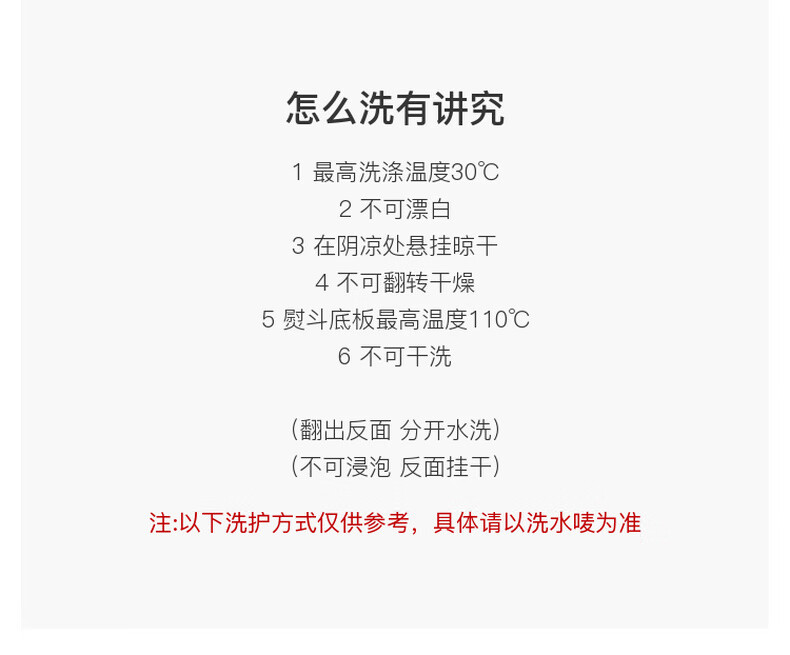 怎么洗有讲究

1 最高洗涤温度30℃

2 不可漂白

3 在阴凉处悬挂晾干

4 不可翻转干燥

5 熨斗底板最高温度110℃

6 不可干洗

(翻出反面 分开水洗)

(不可浸泡 反面挂干)

注:以下洗护方式仅供参考，具体请以洗水唛为准